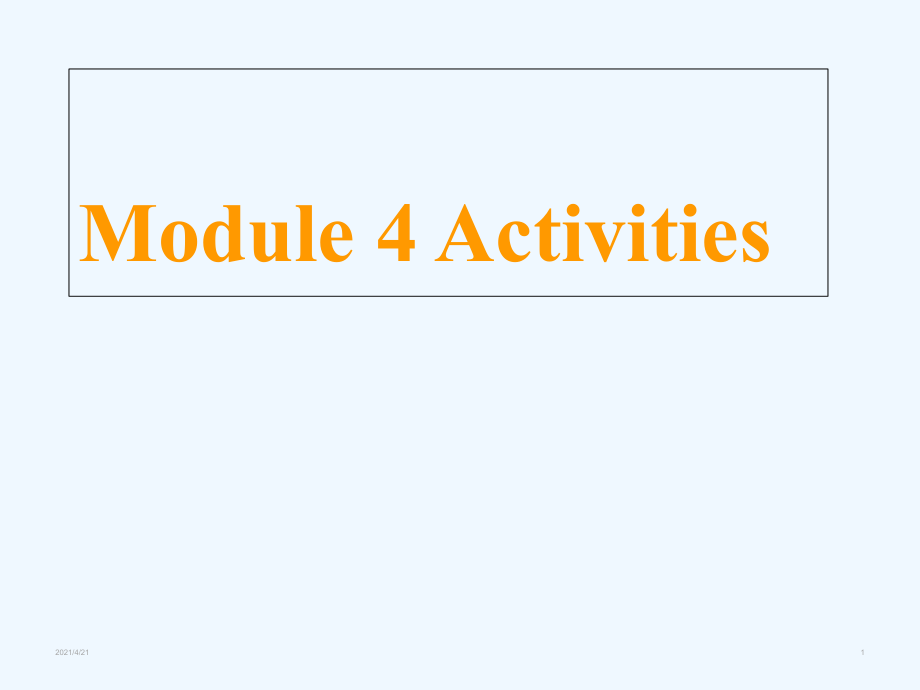 Module 4 Activities

2021/4/21

1